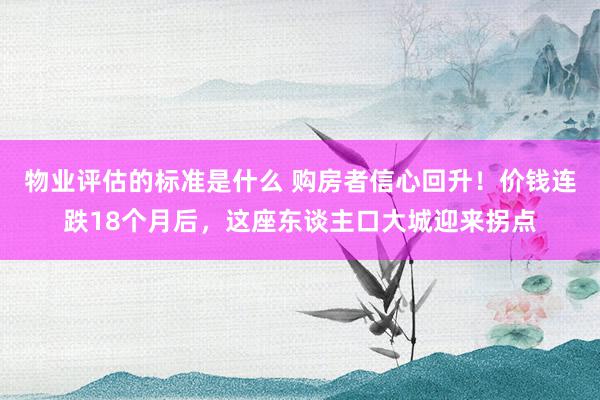 物业评估的标准是什么 购房者信心回升！价钱连跌18个月后，这座东谈主口大城迎来拐点